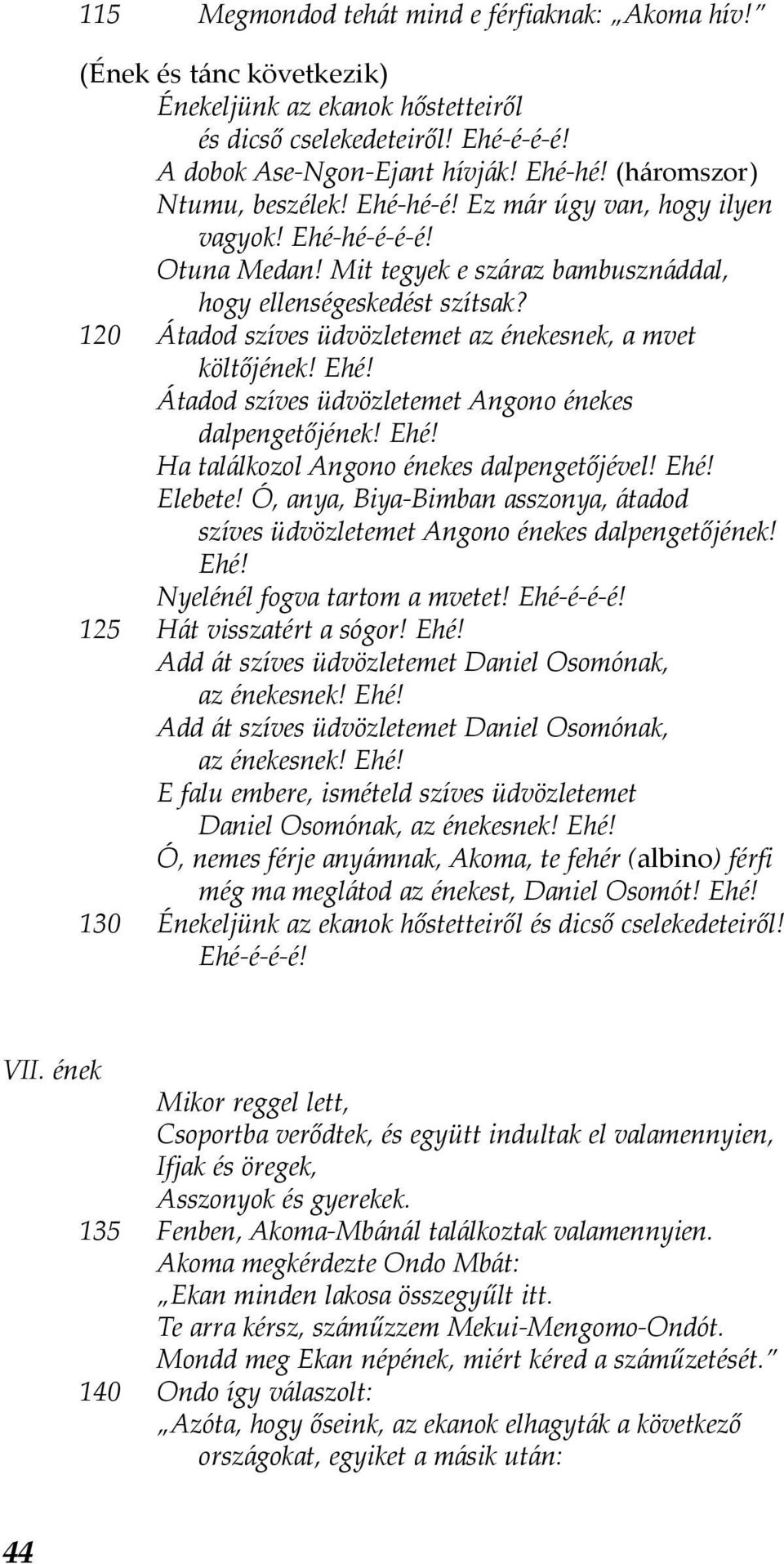 115 Megmondod tehát mind e férfiaknak: „Akoma hív!”

(Ének és tánc következik)

Énekeljünk az ekanok hőstetteiről és dicső cselekedeteiről! Ehé-é-é-é!

A dobok Ase-Ngon-Ejant hívják! Ehé-hé! (háromszor)

Ntumu, beszélek! Ehé-hé-é! Ez már úgy van, hogy ilyen vagyok! Ehé-hé-é-é-é!

Otuna Medan! Mit tegyek e száraz bambusznáddal, hogy ellenségeskedést szítsak?

120 Átadod szíves üdvözletemet az énekesnek, a mvet költőjének! Ehé!

Átadod szíves üdvözletemet Angono énekes dalpengetőjének! Ehé!

Ha találkozol Angono énekes dalpengetőjével! Ehé!

Elebete! Ó, anya, Biya-Bimban asszonya, átadod szíves üdvözletemet Angono énekes dalpengetőjének! Ehé!

Nyelénél fogva tartom a mvetet! Ehé-é-é-é!

125 Hát visszatért a sógor! Ehé!

Add át szíves üdvözletemet Daniel Osomónak, az énekesnek! Ehé!

Add át szíves üdvözletemet Daniel Osomónak, az énekesnek! Ehé!

E falu embere, ismételd szíves üdvözletemet Daniel Osomónak, az énekesnek! Ehé!

Ó, nemes férje anyámnak, Akoma, te fehér (albino) férfi még ma meglátod az énekest, Daniel Osomót! Ehé!

130 Énekeljünk az ekanok hőstetteiről és dicső cselekedeteiről! Ehé-é-é-é!

VII. ének

Mikor reggel lett,
Csoportba verődtek, és együtt indultak el valamennyien,
Ifjak és öregek,
Asszonyok és gyerekek.

135 Fenben, Akoma-Mbánál találkoztak valamennyien.
Akoma megkérdezte Ondo Mbát:
„Ekan minden lakosa összegyűlt itt.
Te arra kérsz, száműzzem Mekui-Mengomo-Ondót.
Mondd meg Ekan népének, miért kéred a száműzetését.”

140 Ondo így válaszolt:
„Azóta, hogy őseink, az ekanok elhagyták a következő országokat, egyiket a másik után:

44